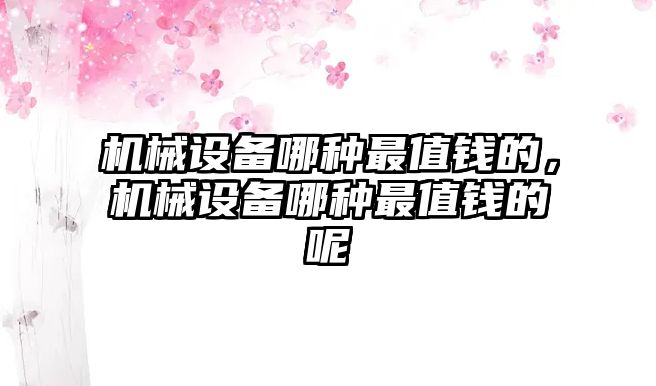 机械设备哪种最值钱的，机械设备哪种最值钱的呢